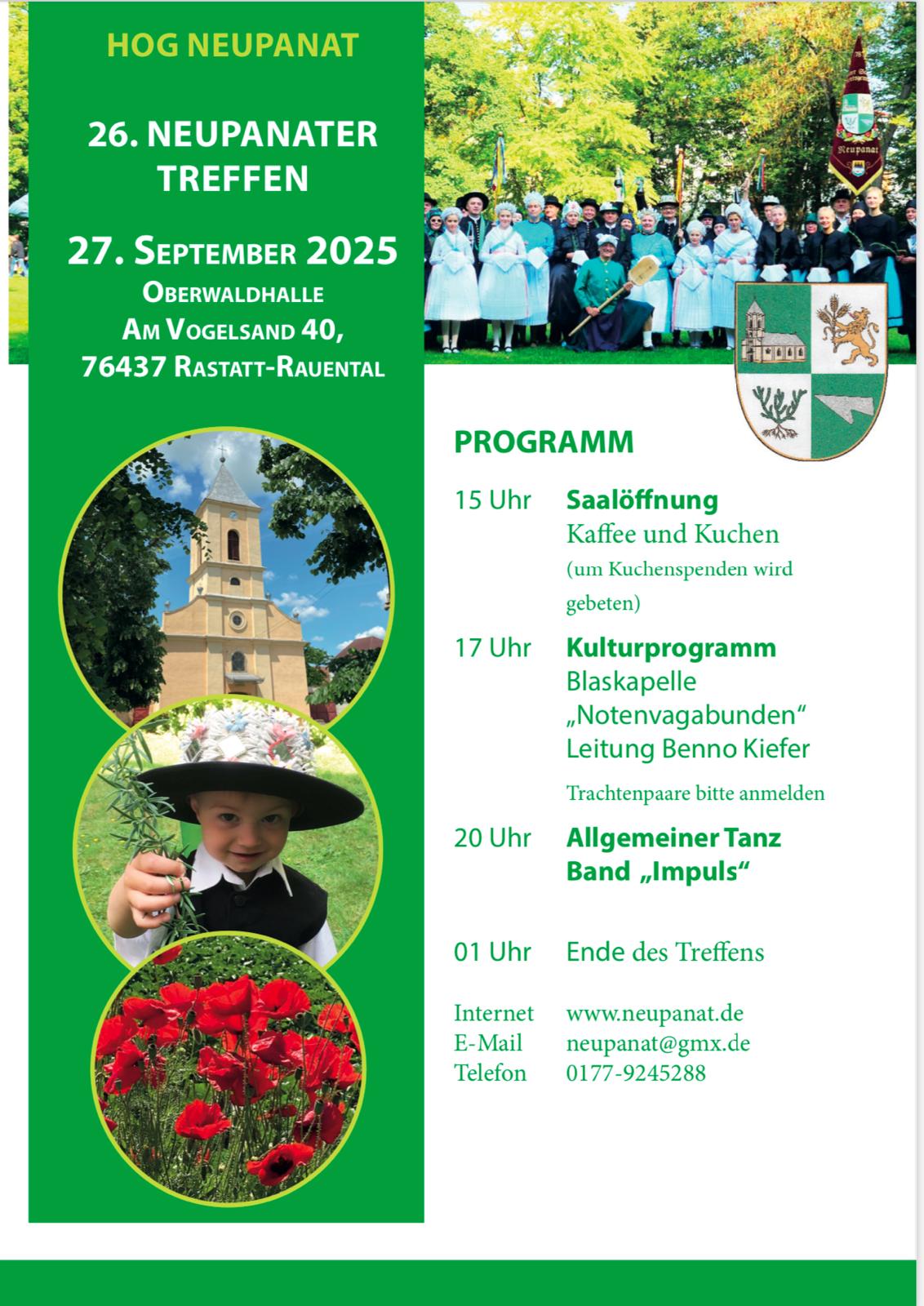 HOG NEUPANAT

26. NEUPANATER TREFFEN

27. SEPTEMBER 2025
OBERWALDHALLE
AM VOGELSAND 40,
76437 RASTATT-RAUENTAL

Neupanat

PROGRAMM

15 Uhr Saalöffnung
Kaffee und Kuchen
(um Kuchenspenden wird gebeten)

17 Uhr Kulturprogramm
Blaskapelle „Notenvagabunden“
Leitung Benno Kiefer
Trachtenpaare bitte anmelden

20 Uhr Allgemeiner Tanz
Band „Impuls“

01 Uhr Ende des Treffens

Internet www.neupanat.de
E-Mail neupanat@gmx.de
Telefon 0177-9245288